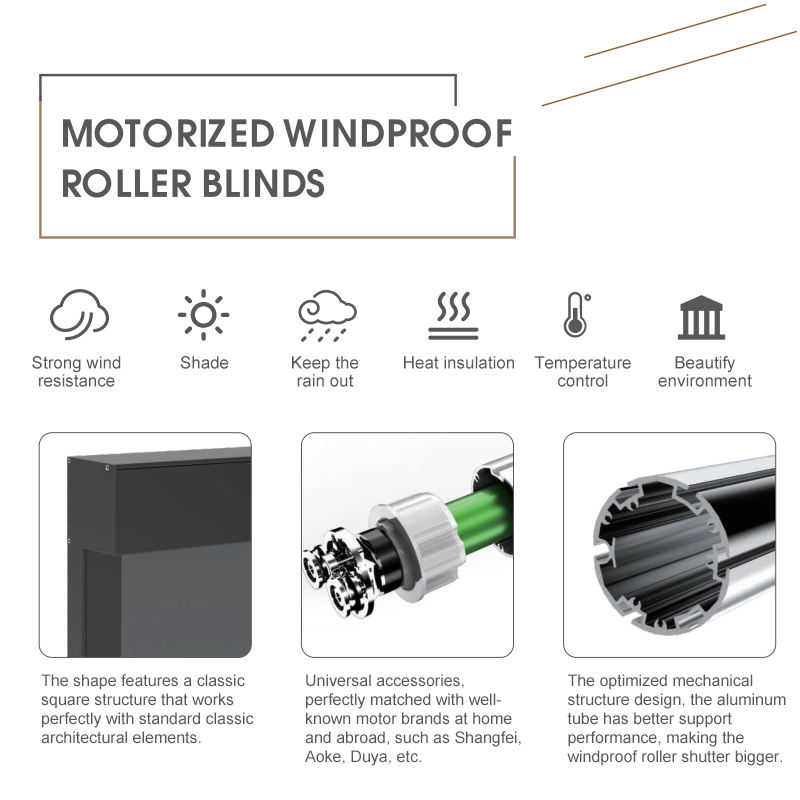 MOTORIZED WINDPROOF ROLLER BLINDS

Strong wind resistance

Shade

Keep the rain out

Heat insulation

Temperature control

Beautify environment

The shape features a classic square structure that works perfectly with standard classic architectural elements.

Universal accessories, perfectly matched with well-known motor brands at home and abroad, such as Shangfei, Aoke, Duya, etc.

The optimized mechanical structure design, the aluminum tube has better support performance, making the windproof roller shutter bigger.